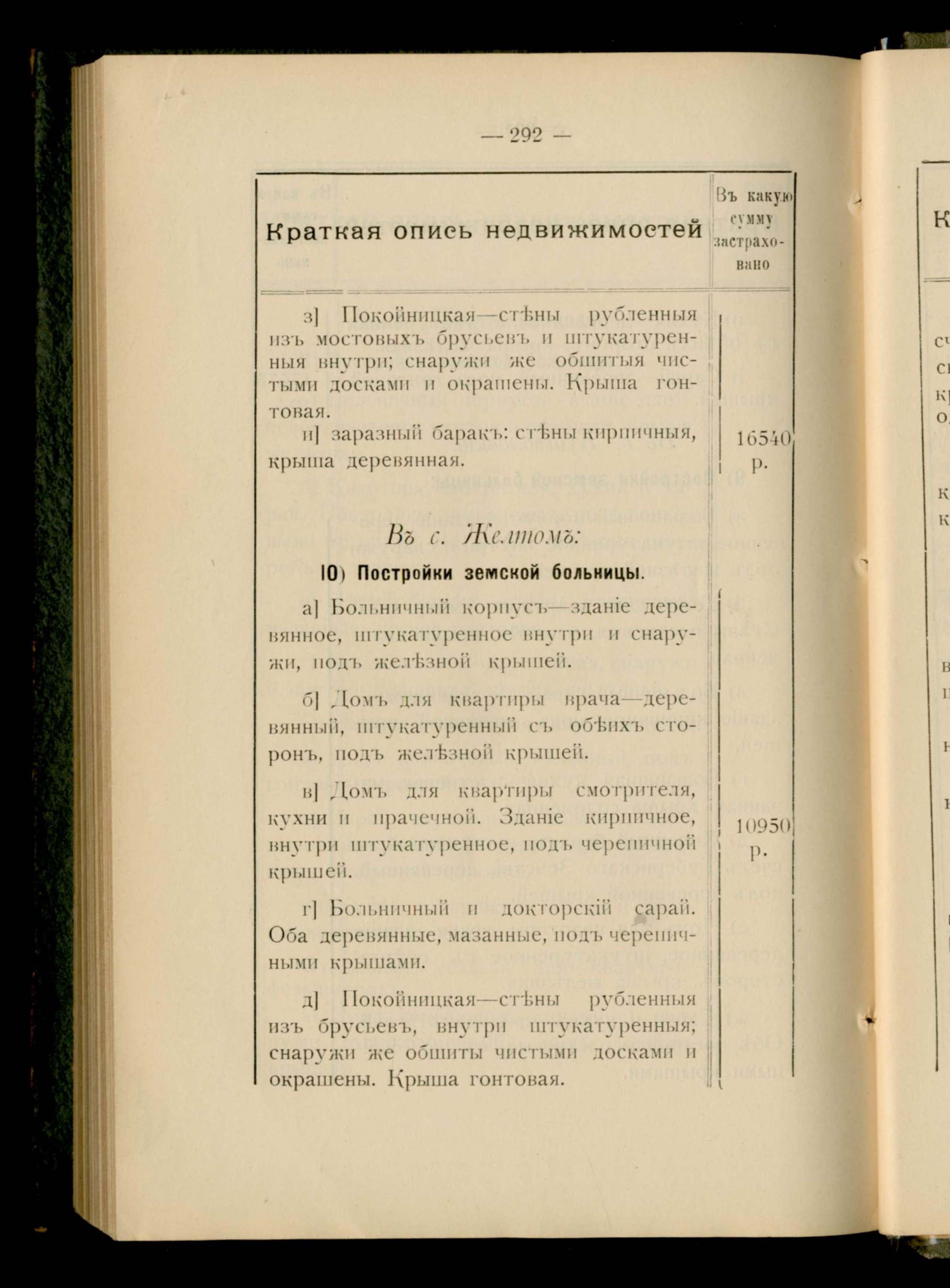 — 292 —

| Краткая опись недвижимостей | Въ какую сумму застраховано |
|---|---|
| з] Покойницкая—стѣны рубленныя изъ мостовыхъ брусьевъ и штукатуренныя внутри; снаружи же обшитыя чистыми досками и окрашены. Крыша гонтовая. и] заразный баракъ: стѣны кирпичныя, крыша деревянная. | 16540 р. |
| Въ с. Желтомъ: 10) Постройки земской больницы. | |
| а] Больничный корпусъ—зданіе деревянное, штукатуренное внутри и снаружи, подъ желѣзной крышей. б] Домъ для квартиры врача—деревянный, штукатуренный съ обѣихъ сторонъ, подъ желѣзной крышей. в] Домъ для квартиры смотрителя, кухни и прачечной. Зданіе кирпичное, внутри штукатуренное, подъ черепичной крышей. г] Больничный и докторскій сарай. Оба деревянные, мазанные, подъ черепичными крышами. д] Покойницкая—стѣны рубленныя изъ брусьевъ, внутри штукатуренныя; снаружи же обшиты чистыми досками и окрашены. Крыша гонтовая. | 10950 р. |